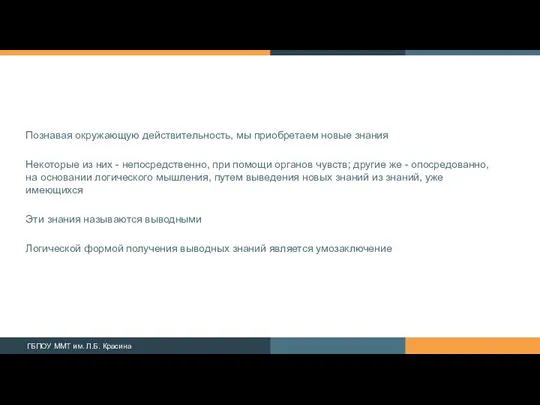 Познавая окружающую действительность, мы приобретаем новые знания

Некоторые из них - непосредственно, при помощи органов чувств; другие же - опосредованно, на основании логического мышления, путем выведения новых знаний из знаний, уже имеющихся

Эти знания называются выводными

Логической формой получения выводных знаний является умозаключение

ГБПОУ ММТ им. Л.Б. Красина